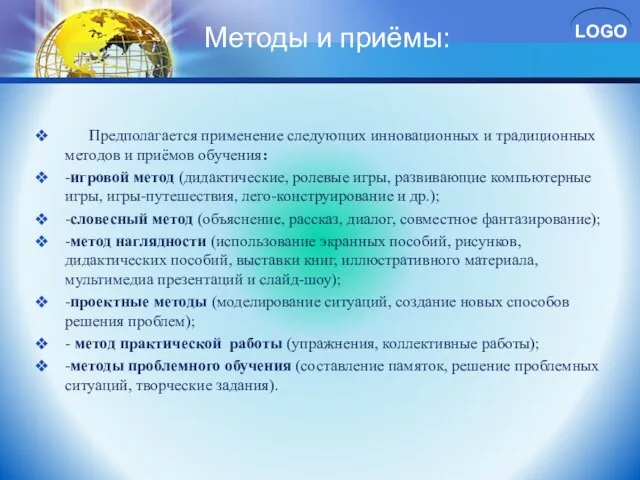 Методы и приёмы:

LOGO

❖ Предполагается применение следующих инновационных и традиционных методов и приёмов обучения:

❖ -игровой метод (дидактические, ролевые игры, развивающие компьютерные игры, игры-путешествия, лего-конструирование и др.);

❖ -словесный метод (объяснение, рассказ, диалог, совместное фантазирование);

❖ -метод наглядности (использование экранных пособий, рисунков, дидактических пособий, выставки книг, иллюстративного материала, мультимедиа презентаций и слайд-шоу);

❖ -проектные методы (моделирование ситуаций, создание новых способов решения проблем);

❖ - метод практической работы (упражнения, коллективные работы);

❖ -методы проблемного обучения (составление памяток, решение проблемных ситуаций, творческие задания).